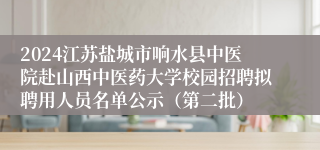 2024江苏盐城市响水县中医院赴山西中医药大学校园招聘拟聘用人员名单公示（第二批）